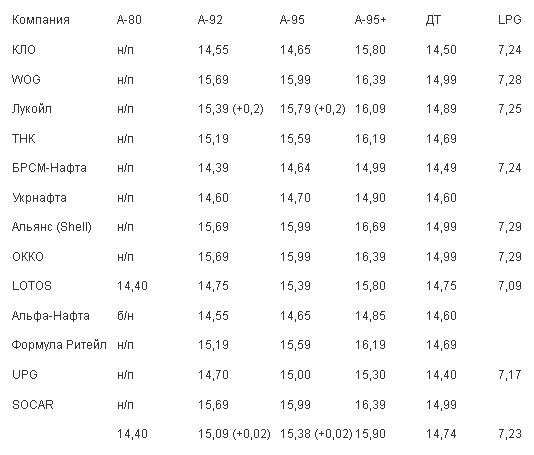 | Компания | А-80 | А-92 | А-95 | А-95+ | ДТ | LPG |
|---|---|---|---|---|---|---|
| КЛО | н/п | 14,55 | 14,65 | 15,80 | 14,50 | 7,24 |
| WOG | н/п | 15,69 | 15,99 | 16,39 | 14,99 | 7,28 |
| Лукойл | н/п | 15,39 (+0,2) | 15,79 (+0,2) | 16,09 | 14,89 | 7,25 |
| ТНК | н/п | 15,19 | 15,59 | 16,19 | 14,69 | |
| БРСМ-Нафта | н/п | 14,39 | 14,64 | 14,99 | 14,49 | 7,24 |
| Укрнафта | н/п | 14,60 | 14,70 | 14,90 | 14,60 | |
| Альянс (Shell) | н/п | 15,69 | 15,99 | 16,69 | 14,99 | 7,29 |
| ОККО | н/п | 15,69 | 15,99 | 16,39 | 14,99 | 7,29 |
| LOTOS | 14,40 | 14,75 | 15,39 | 15,80 | 14,75 | 7,09 |
| Альфа-Нафта | б/н | 14,55 | 14,65 | 14,85 | 14,60 | |
| Формула Ритейл | н/п | 15,19 | 15,59 | 16,19 | 14,69 | |
| UPG | н/п | 14,70 | 15,00 | 15,30 | 14,40 | 7,17 |
| SOCAR | н/п | 15,69 | 15,99 | 16,39 | 14,99 | |
| | 14,40 | 15,09 (+0,02) | 15,38 (+0,02) | 15,90 | 14,74 | 7,23 |